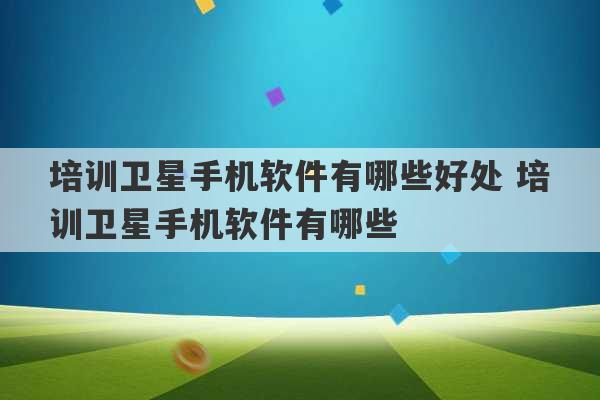 培训卫星手机软件有哪些好处 培训卫星手机软件有哪些